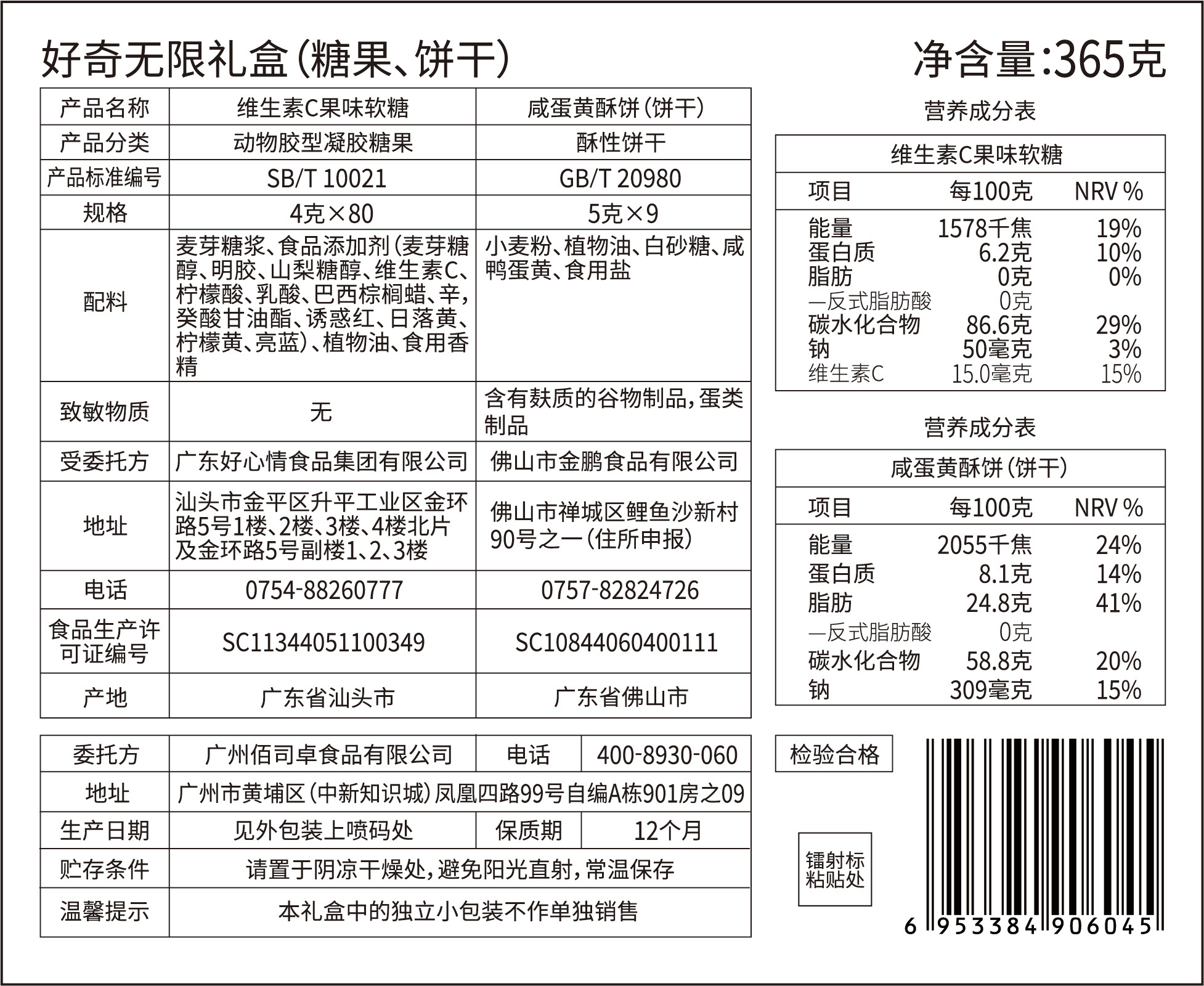 好奇无限礼盒(糖果、饼干)

净含量:365克

| 产品名称 | 维生素C果味软糖 | 咸蛋黄酥饼(饼干) |
|---|---|---|
| 产品分类 | 动物胶型凝胶糖果 | 酥性饼干 |
| 产品标准编号 | SB/T 10021 | GB/T 20980 |
| 规格 | 4克×80 | 5克×9 |
| 配料 | 麦芽糖浆、食品添加剂(麦芽糖醇、明胶、山梨糖醇、维生素C、柠檬酸、乳酸、巴西棕榈蜡、辛,癸酸甘油酯、诱惑红、日落黄、柠檬黄、亮蓝)、植物油、食用香精 | 小麦粉、植物油、白砂糖、咸鸭蛋黄、食用盐 |
| 致敏物质 | 无 | 含有麸质的谷物制品,蛋类制品 |
| 受委托方 | 广东好心情食品集团有限公司 | 佛山市金鹏食品有限公司 |
| 地址 | 汕头市金平区升平工业区金环路5号1楼、2楼、3楼、4楼北片及金环路5号副楼1、2、3楼 | 佛山市禅城区鲤鱼沙新村90号之一(住所申报) |
| 电话 | 0754-88260777 | 0757-82824726 |
| 食品生产许可证编号 | SC11344051100349 | SC10844060400111 |
| 产地 | 广东省汕头市 | 广东省佛山市 |

| 委托方 | 广州佰司卓食品有限公司 | 电话 | 400-8930-060 |
|---|---|---|---|
| 地址 | 广州市黄埔区(中新知识城)凤凰四路99号自编A栋901房之09 | | |
| 生产日期 | 见外包装上喷码处 | 保质期 | 12个月 |
| 贮存条件 | 请置于阴凉干燥处,避免阳光直射,常温保存 | | |
| 温馨提示 | 本礼盒中的独立小包装不作单独销售 | | |

营养成分表

维生素C果味软糖

| 项目 | 每100克 | NRV % |
|---|---|---|
| 能量 | 1578千焦 | 19% |
| 蛋白质 | 6.2克 | 10% |
| 脂肪 | 0克 | 0% |
| —反式脂肪酸 | 0克 | |
| 碳水化合物 | 86.6克 | 29% |
| 钠 | 50毫克 | 3% |
| 维生素C | 15.0毫克 | 15% |

营养成分表

咸蛋黄酥饼(饼干)

| 项目 | 每100克 | NRV % |
|---|---|---|
| 能量 | 2055千焦 | 24% |
| 蛋白质 | 8.1克 | 14% |
| 脂肪 | 24.8克 | 41% |
| —反式脂肪酸 | 0克 | |
| 碳水化合物 | 58.8克 | 20% |
| 钠 | 309毫克 | 15% |

检验合格

镭射标粘贴处

6 953384 906045